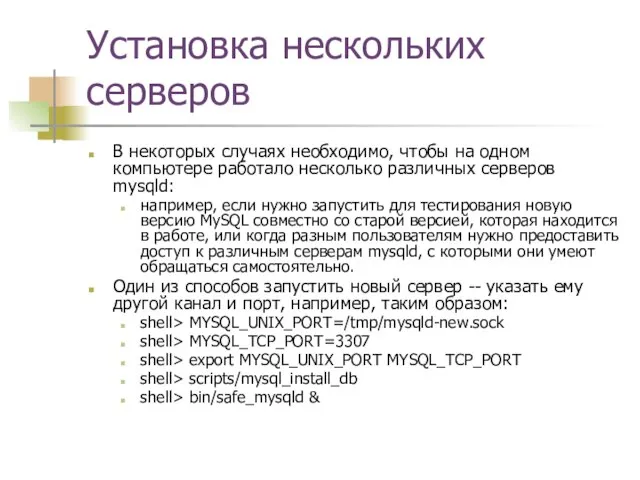 Установка нескольких серверов

В некоторых случаях необходимо, чтобы на одном компьютере работало несколько различных серверов mysqld:

например, если нужно запустить для тестирования новую версию MySQL совместно со старой версией, которая находится в работе, или когда разным пользователям нужно предоставить доступ к различным серверам mysqld, с которыми они умеют обращаться самостоятельно.

Один из способов запустить новый сервер -- указать ему другой канал и порт, например, таким образом:

shell> MYSQL_UNIX_PORT=/tmp/mysqld-new.sock

shell> MYSQL_TCP_PORT=3307

shell> export MYSQL_UNIX_PORT MYSQL_TCP_PORT

shell> scripts/mysql_install_db

shell> bin/safe_mysqld &